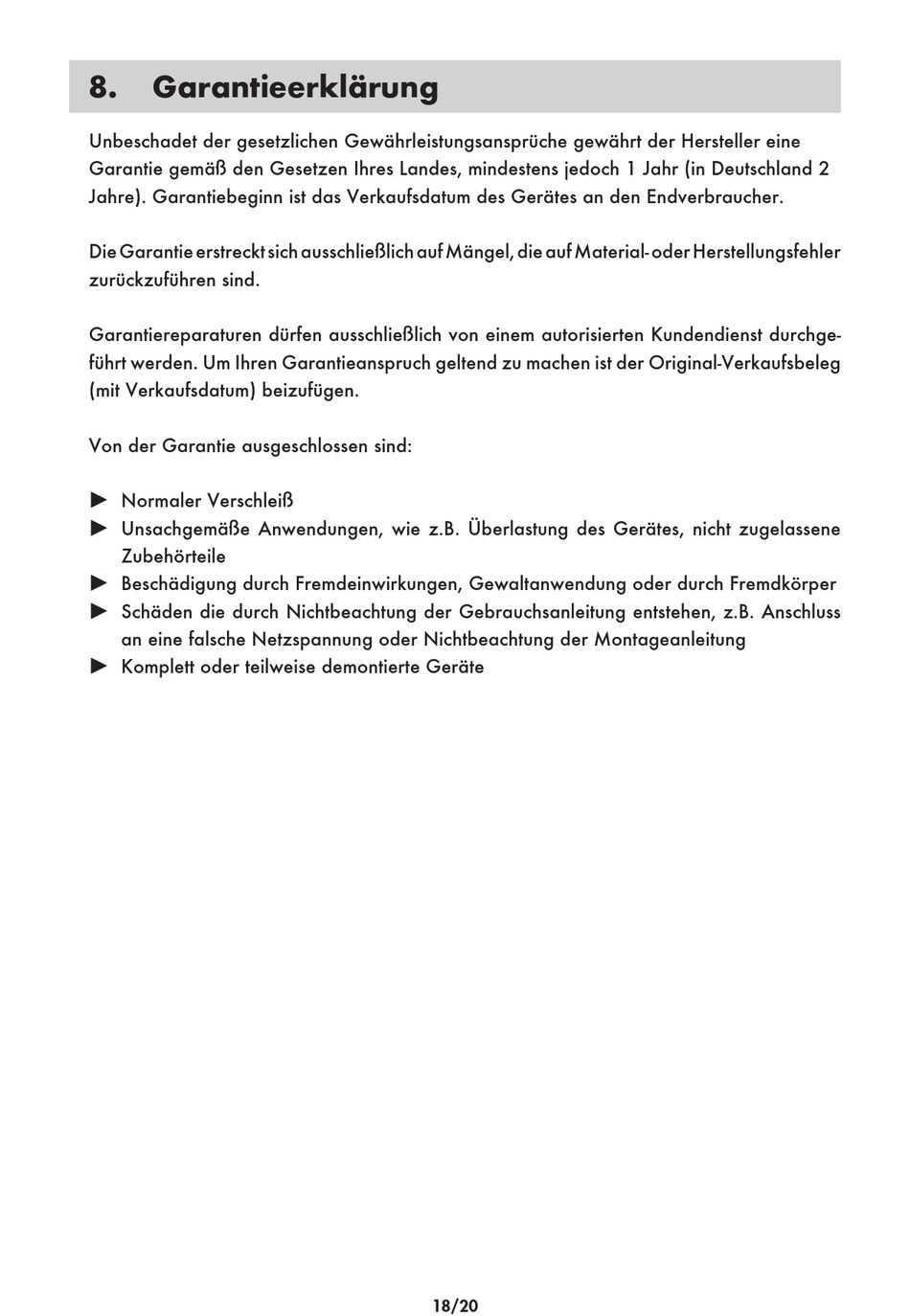 8. Garantieerklärung

Unbeschadet der gesetzlichen Gewährleistungsansprüche gewährt der Hersteller eine Garantie gemäß den Gesetzen Ihres Landes, mindestens jedoch 1 Jahr (in Deutschland 2 Jahre). Garantiebeginn ist das Verkaufsdatum des Gerätes an den Endverbraucher.

Die Garantie erstreckt sich ausschließlich auf Mängel, die auf Material- oder Herstellungsfehler zurückzuführen sind.

Garantiereparaturen dürfen ausschließlich von einem autorisierten Kundendienst durchgeführt werden. Um Ihren Garantieanspruch geltend zu machen ist der Original-Verkaufsbeleg (mit Verkaufsdatum) beizufügen.

Von der Garantie ausgeschlossen sind:

► Normaler Verschleiß
► Unsachgemäße Anwendungen, wie z.B. Überlastung des Gerätes, nicht zugelassene Zubehörteile
► Beschädigung durch Fremdeinwirkungen, Gewaltanwendung oder durch Fremdkörper
► Schäden die durch Nichtbeachtung der Gebrauchsanleitung entstehen, z.B. Anschluss an eine falsche Netzspannung oder Nichtbeachtung der Montageanleitung
► Komplett oder teilweise demontierte Geräte

18/20